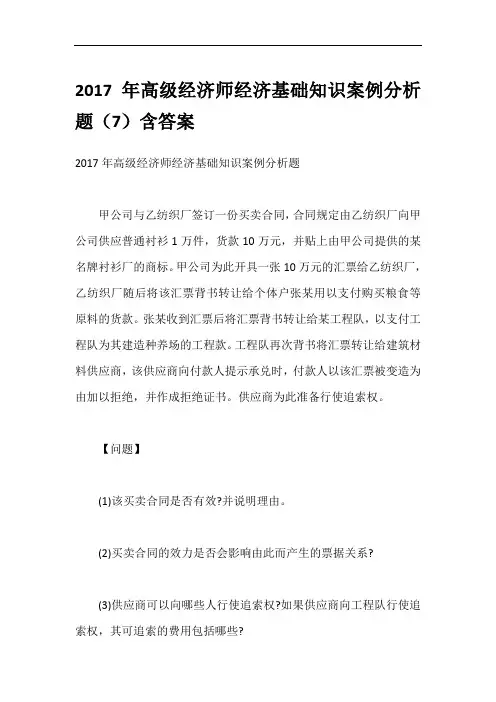 2017 年高级经济师经济基础知识案例分析题（7）含答案

2017 年高级经济师经济基础知识案例分析题

甲公司与乙纺织厂签订一份买卖合同，合同规定由乙纺织厂向甲公司供应普通衬衫 1 万件，货款 10 万元，并贴上由甲公司提供的某名牌衬衫厂的商标。甲公司为此开具一张 10 万元的汇票给乙纺织厂，乙纺织厂随后将该汇票背书转让给个体户张某用以支付购买粮食等原料的货款。张某收到汇票后将汇票背书转让给某工程队，以支付工程队为其建造种养场的工程款。工程队再次背书将汇票转让给建筑材料供应商，该供应商向付款人提示承兑时，付款人以该汇票被变造为由加以拒绝，并作成拒绝证书。供应商为此准备行使追索权。

【问题】

(1)该买卖合同是否有效?并说明理由。

(2)买卖合同的效力是否会影响由此而产生的票据关系?

(3)供应商可以向哪些人行使追索权?如果供应商向工程队行使追索权，其可追索的费用包括哪些?